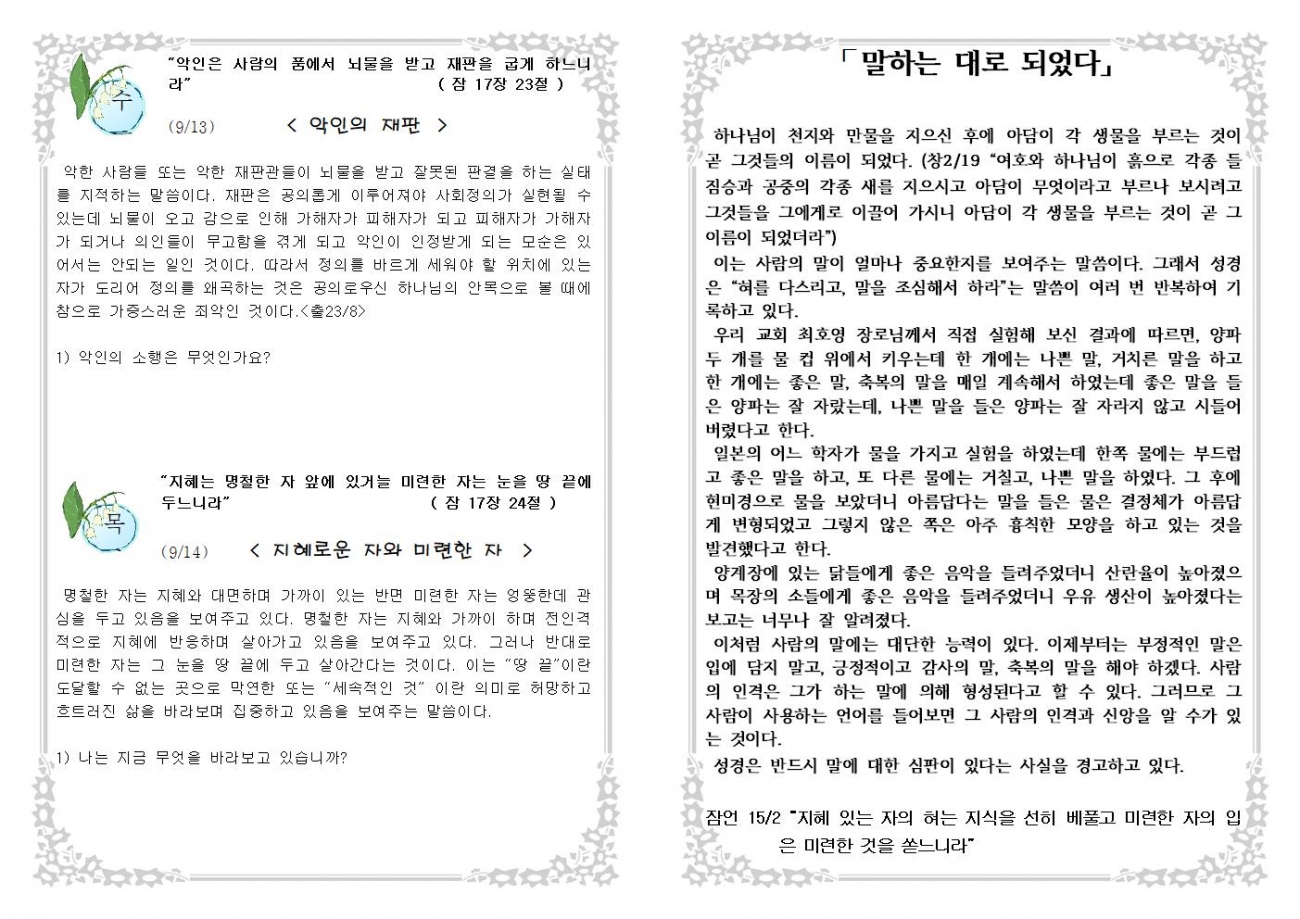 수

"악인은 사람의 품에서 뇌물을 받고 재판을 굽게 하느니라" ( 잠 17장 23절 )

(9/13) < 악인의 재판 >

악한 사람들 또는 악한 재판관들이 뇌물을 받고 잘못된 판결을 하는 실태를 지적하는 말씀이다. 재판은 공의롭게 이루어져야 사회정의가 실현될 수 있는데 뇌물이 오고 감으로 인해 가해자가 피해자가 되고 피해자가 가해자가 되거나 의인들이 무고함을 겪게 되고 악인이 인정받게 되는 모순은 있어서는 안되는 일인 것이다. 따라서 정의를 바르게 세워야 할 위치에 있는 자가 도리어 정의를 왜곡하는 것은 공의로우신 하나님의 안목으로 볼 때에 참으로 가증스러운 죄악인 것이다.<출23/8>

1) 악인의 소행은 무엇인가요?

목

"지혜는 명철한 자 앞에 있거늘 미련한 자는 눈을 땅 끝에 두느니라" ( 잠 17장 24절 )

(9/14) < 지혜로운 자와 미련한 자 >

명철한 자는 지혜와 대면하며 가까이 있는 반면 미련한 자는 엉뚱한데 관심을 두고 있음을 보여주고 있다. 명철한 자는 지혜와 가까이 하며 전인격적으로 지혜에 반응하며 살아가고 있음을 보여주고 있다. 그러나 반대로 미련한 자는 그 눈을 땅 끝에 두고 살아간다는 것이다. 이는 "땅 끝"이란 도달할 수 없는 곳으로 막연한 또는 "세속적인 것" 이란 의미로 허망하고 흐트러진 삶을 바라보며 집중하고 있음을 보여주는 말씀이다.

1) 나는 지금 무엇을 바라보고 있습니까?

「말하는 대로 되었다」

하나님이 천지와 만물을 지으신 후에 아담이 각 생물을 부르는 것이 곧 그것들의 이름이 되었다. (창2/19 "여호와 하나님이 흙으로 각종 들짐승과 공중의 각종 새를 지으시고 아담이 무엇이라고 부르나 보시려고 그것들을 그에게로 이끌어 가시니 아담이 각 생물을 부르는 것이 곧 그 이름이 되었더라")

이는 사람의 말이 얼마나 중요한지를 보여주는 말씀이다. 그래서 성경은 "혀를 다스리고, 말을 조심해서 하라"는 말씀이 여러 번 반복하여 기록하고 있다.

우리 교회 최호영 장로님께서 직접 실험해 보신 결과에 따르면, 양파 두 개를 물 컵 위에서 키우는데 한 개에는 나쁜 말, 거치른 말을 하고 한 개에는 좋은 말, 축복의 말을 매일 계속해서 하였는데 좋은 말을 들은 양파는 잘 자랐는데, 나쁜 말을 들은 양파는 잘 자라지 않고 시들어 버렸다고 한다.

일본의 어느 학자가 물을 가지고 실험을 하였는데 한쪽 물에는 부드럽고 좋은 말을 하고, 또 다른 물에는 거칠고, 나쁜 말을 하였다. 그 후에 현미경으로 물을 보았더니 아름답다는 말을 들은 물은 결정체가 아름답게 변형되었고 그렇지 않은 쪽은 아주 흉칙한 모양을 하고 있는 것을 발견했다고 한다.

양계장에 있는 닭들에게 좋은 음악을 들려주었더니 산란율이 높아졌으며 목장의 소들에게 좋은 음악을 들려주었더니 우유 생산이 높아졌다는 보고는 너무나 잘 알려졌다.

이처럼 사람의 말에는 대단한 능력이 있다. 이제부터는 부정적인 말은 입에 담지 말고, 긍정적이고 감사의 말, 축복의 말을 해야 하겠다. 사람의 인격은 그가 하는 말에 의해 형성된다고 할 수 있다. 그러므로 그 사람이 사용하는 언어를 들어보면 그 사람의 인격과 신앙을 알 수가 있는 것이다.

성경은 반드시 말에 대한 심판이 있다는 사실을 경고하고 있다.

잠언 15/2 "지혜 있는 자의 혀는 지식을 선히 베풀고 미련한 자의 입은 미련한 것을 쏟느니라"